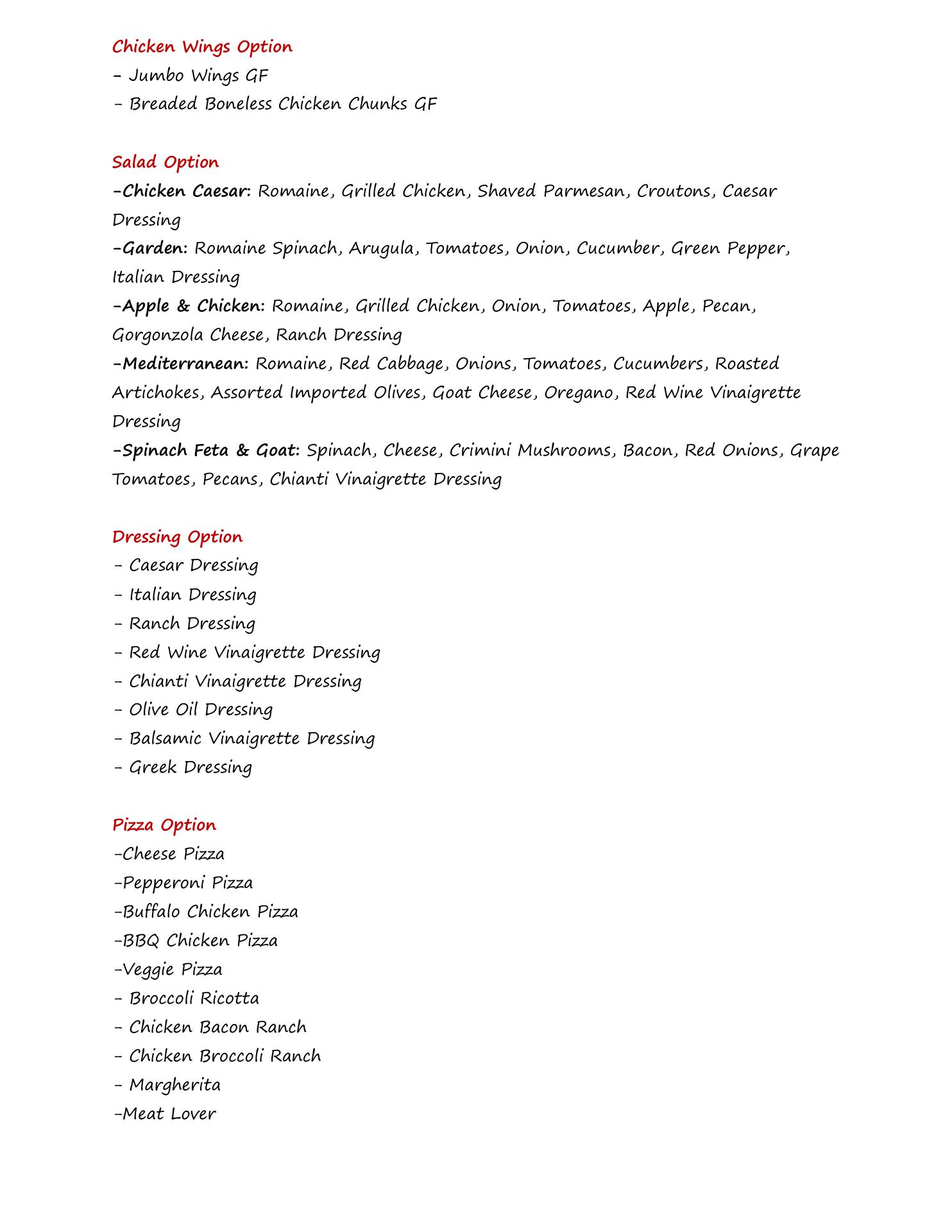 Chicken Wings Option
- Jumbo Wings GF
- Breaded Boneless Chicken Chunks GF

Salad Option
-Chicken Caesar: Romaine, Grilled Chicken, Shaved Parmesan, Croutons, Caesar Dressing
-Garden: Romaine Spinach, Arugula, Tomatoes, Onion, Cucumber, Green Pepper, Italian Dressing
-Apple & Chicken: Romaine, Grilled Chicken, Onion, Tomatoes, Apple, Pecan, Gorgonzola Cheese, Ranch Dressing
-Mediterranean: Romaine, Red Cabbage, Onions, Tomatoes, Cucumbers, Roasted Artichokes, Assorted Imported Olives, Goat Cheese, Oregano, Red Wine Vinaigrette Dressing
-Spinach Feta & Goat: Spinach, Cheese, Crimini Mushrooms, Bacon, Red Onions, Grape Tomatoes, Pecans, Chianti Vinaigrette Dressing

Dressing Option
- Caesar Dressing
- Italian Dressing
- Ranch Dressing
- Red Wine Vinaigrette Dressing
- Chianti Vinaigrette Dressing
- Olive Oil Dressing
- Balsamic Vinaigrette Dressing
- Greek Dressing

Pizza Option
-Cheese Pizza
-Pepperoni Pizza
-Buffalo Chicken Pizza
-BBQ Chicken Pizza
-Veggie Pizza
- Broccoli Ricotta
- Chicken Bacon Ranch
- Chicken Broccoli Ranch
- Margherita
-Meat Lover